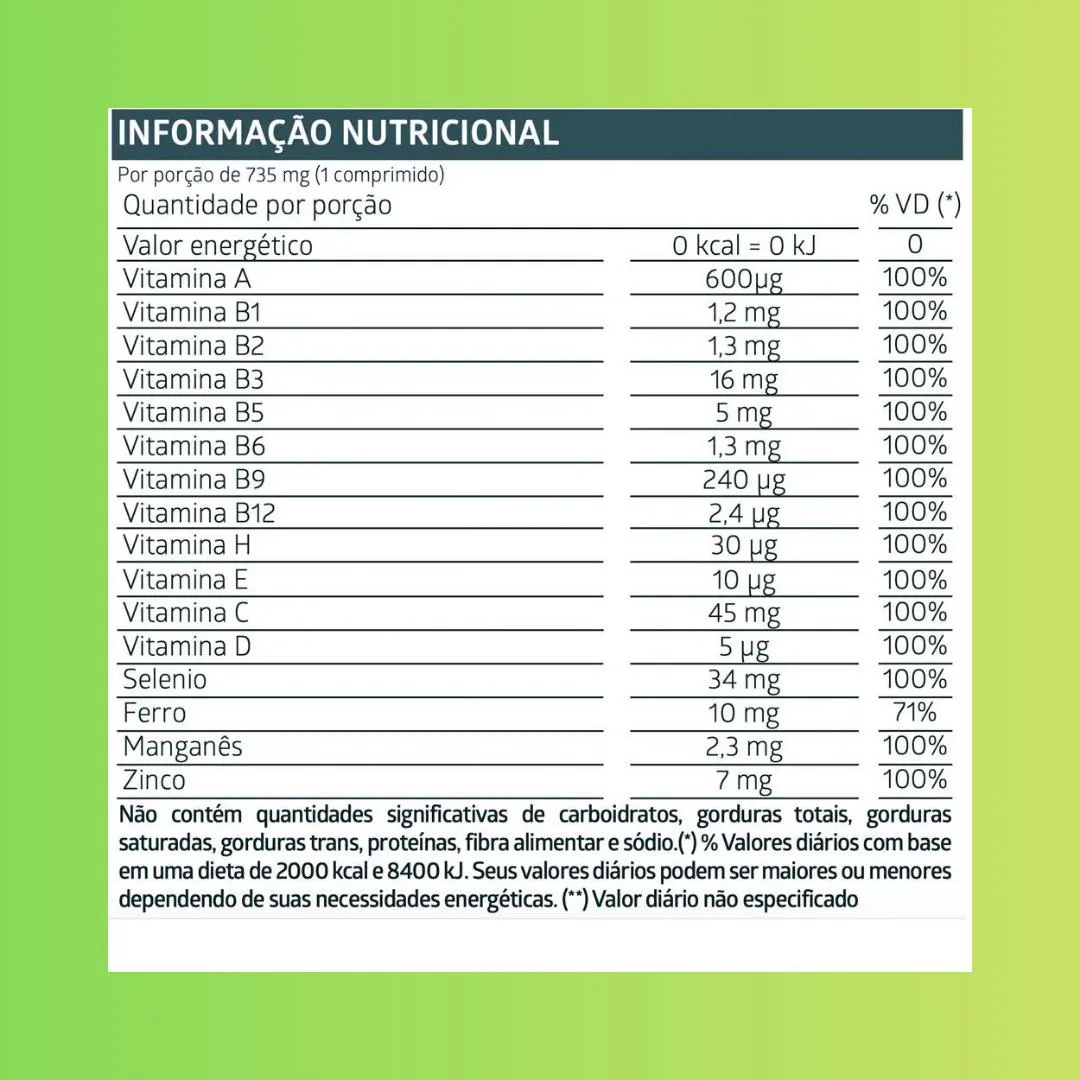 INFORMAÇÃO NUTRICIONAL

Por porção de 735 mg (1 comprimido)

| Quantidade por porção | | % VD (*) |
|---|---|---|
| Valor energético | 0 kcal = 0 kJ | 0 |
| Vitamina A | 600µg | 100% |
| Vitamina B1 | 1,2 mg | 100% |
| Vitamina B2 | 1,3 mg | 100% |
| Vitamina B3 | 16 mg | 100% |
| Vitamina B5 | 5 mg | 100% |
| Vitamina B6 | 1,3 mg | 100% |
| Vitamina B9 | 240 µg | 100% |
| Vitamina B12 | 2,4 µg | 100% |
| Vitamina H | 30 µg | 100% |
| Vitamina E | 10 µg | 100% |
| Vitamina C | 45 mg | 100% |
| Vitamina D | 5 µg | 100% |
| Selenio | 34 mg | 100% |
| Ferro | 10 mg | 71% |
| Manganês | 2,3 mg | 100% |
| Zinco | 7 mg | 100% |

Não contém quantidades significativas de carboidratos, gorduras totais, gorduras saturadas, gorduras trans, proteínas, fibra alimentar e sódio.(*) % Valores diários com base em uma dieta de 2000 kcal e 8400 kJ. Seus valores diários podem ser maiores ou menores dependendo de suas necessidades energéticas. (**) Valor diário não especificado